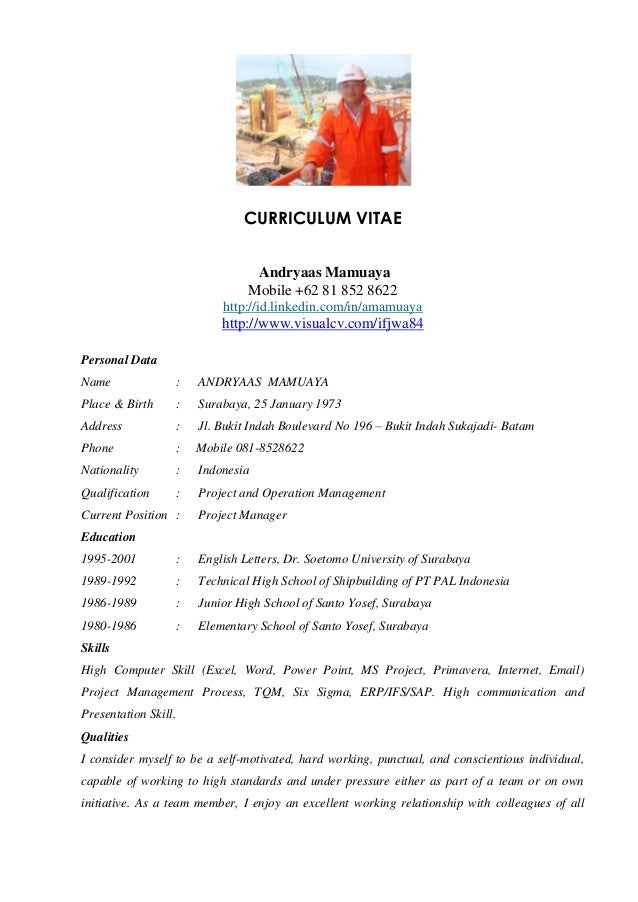 CURRICULUM VITAE

Andryaas Mamuaya
Mobile +62 81 852 8622
http://id.linkedin.com/in/amamuaya
http://www.visualcv.com/ifjwa84

Personal Data

Name : ANDRYAAS MAMUAYA
Place & Birth : Surabaya, 25 January 1973
Address : Jl. Bukit Indah Boulevard No 196 – Bukit Indah Sukajadi- Batam
Phone : Mobile 081-8528622
Nationality : Indonesia
Qualification : Project and Operation Management
Current Position : Project Manager

Education

1995-2001 : English Letters, Dr. Soetomo University of Surabaya
1989-1992 : Technical High School of Shipbuilding of PT PAL Indonesia
1986-1989 : Junior High School of Santo Yosef, Surabaya
1980-1986 : Elementary School of Santo Yosef, Surabaya

Skills

High Computer Skill (Excel, Word, Power Point, MS Project, Primavera, Internet, Email) Project Management Process, TQM, Six Sigma, ERP/IFS/SAP. High communication and Presentation Skill.

Qualities

I consider myself to be a self-motivated, hard working, punctual, and conscientious individual, capable of working to high standards and under pressure either as part of a team or on own initiative. As a team member, I enjoy an excellent working relationship with colleagues of all